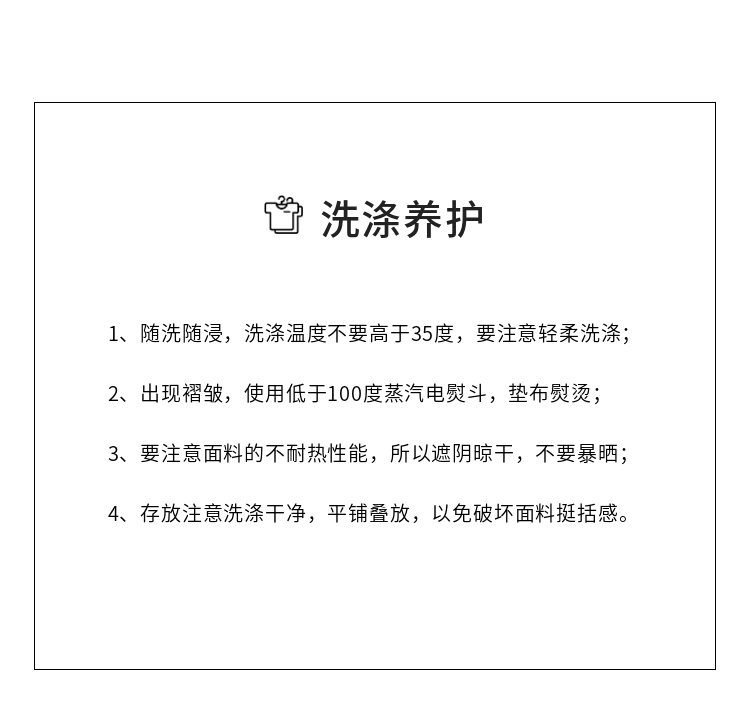 洗涤养护

1、随洗随浸，洗涤温度不要高于35度，要注意轻柔洗涤；

2、出现褶皱，使用低于100度蒸汽电熨斗，垫布熨烫；

3、要注意面料的不耐热性能，所以遮阴晾干，不要暴晒；

4、存放注意洗涤干净，平铺叠放，以免破坏面料挺括感。